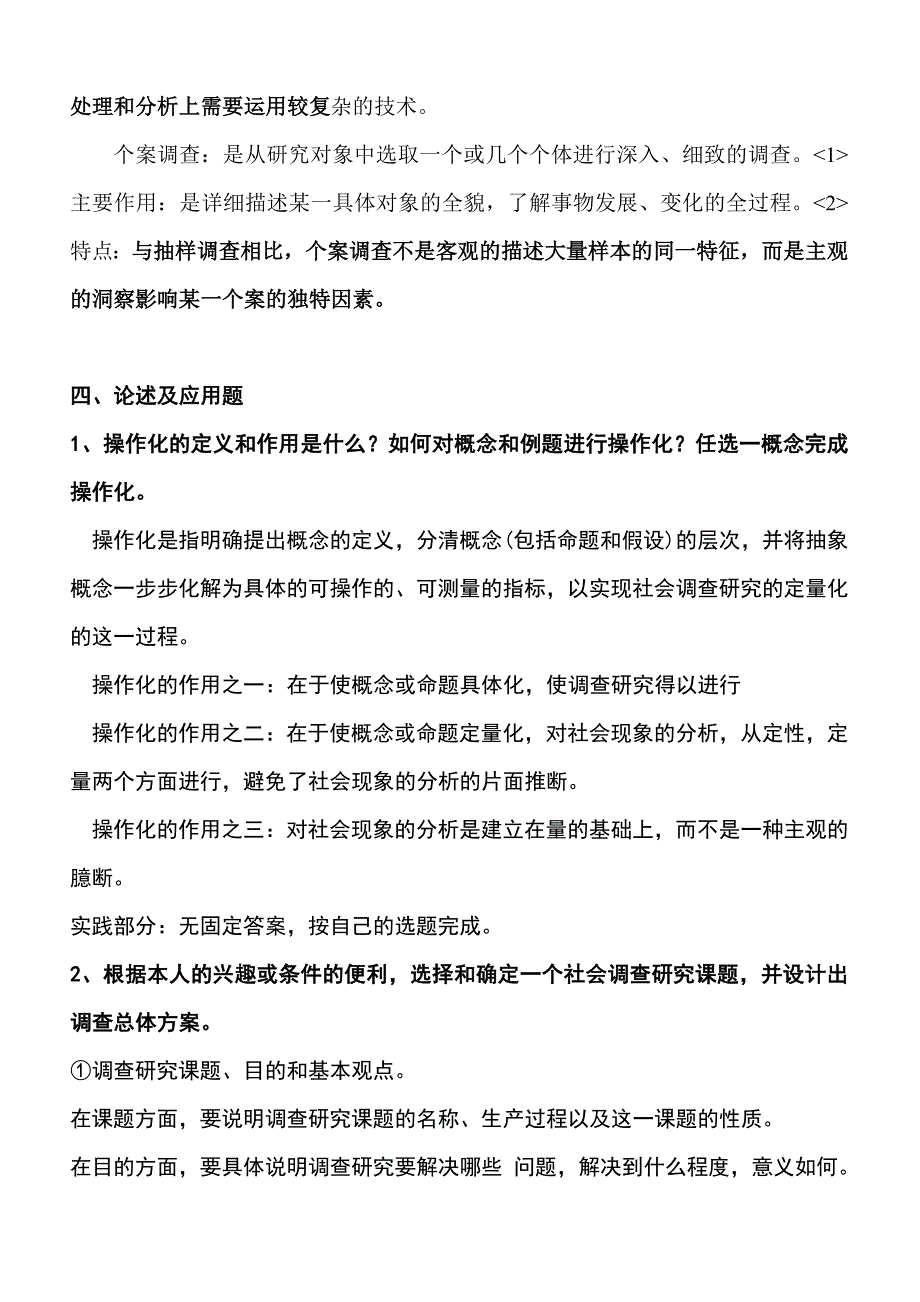 处理和分析上需要运用较复杂的技术。

个案调查：是从研究对象中选取一个或几个个体进行深入、细致的调查。<1>主要作用：是详细描述某一具体对象的全貌，了解事物发展、变化的全过程。<2>特点：与抽样调查相比，个案调查不是客观的描述大量样本的同一特征，而是主观的洞察影响某一个案的独特因素。

四、论述及应用题

1、操作化的定义和作用是什么？如何对概念和例题进行操作化？任选一概念完成操作化。

操作化是指明确提出概念的定义，分清概念(包括命题和假设)的层次，并将抽象概念一步步化解为具体的可操作的、可测量的指标，以实现社会调查研究的定量化的这一过程。

操作化的作用之一：在于使概念或命题具体化，使调查研究得以进行

操作化的作用之二：在于使概念或命题定量化，对社会现象的分析，从定性，定量两个方面进行，避免了社会现象的分析的片面推断。

操作化的作用之三：对社会现象的分析是建立在量的基础上，而不是一种主观的臆断。

实践部分：无固定答案，按自己的选题完成。

2、根据本人的兴趣或条件的便利，选择和确定一个社会调查研究课题，并设计出调查总体方案。

①调查研究课题、目的和基本观点。

在课题方面，要说明调查研究课题的名称、生产过程以及这一课题的性质。

在目的方面，要具体说明调查研究要解决哪些 问题，解决到什么程度，意义如何。